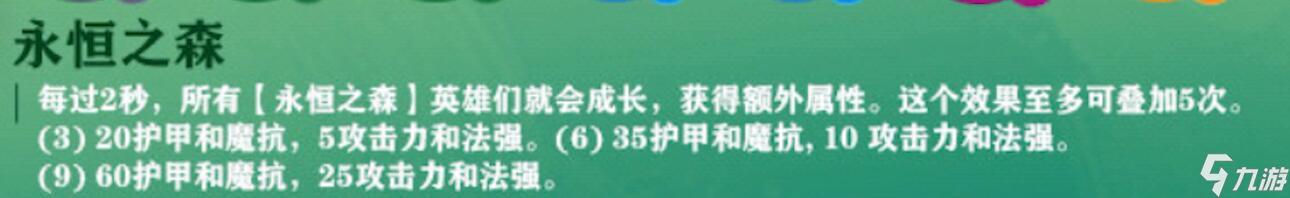 永恒之森

每过2秒，所有【永恒之森】英雄们就会成长，获得额外属性。这个效果至多可叠加5次。
(3) 20护甲和魔抗，5攻击力和法强。(6) 35护甲和魔抗, 10 攻击力和法强。
(9) 60护甲和魔抗，25攻击力和法强。

九游